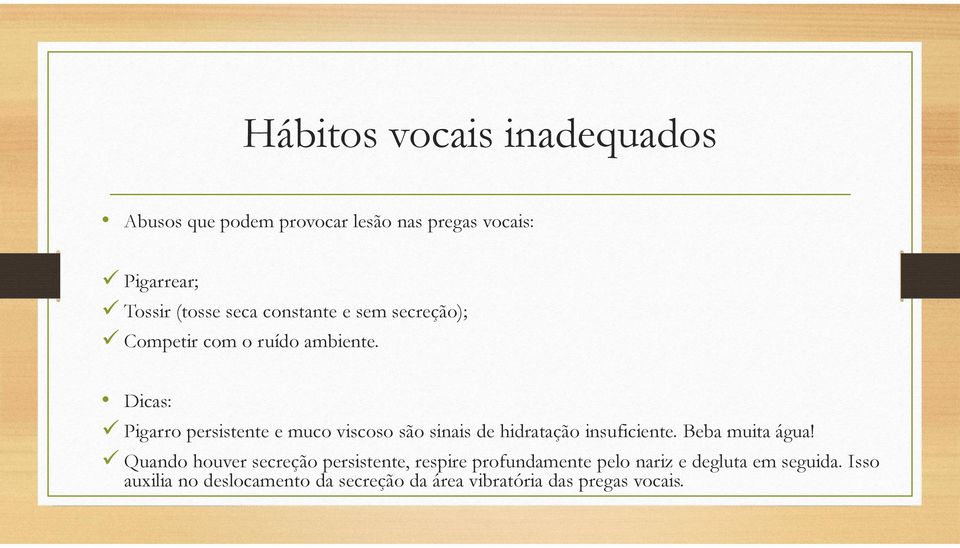 Hábitos vocais inadequados

• Abusos que podem provocar lesão nas pregas vocais:

✓ Pigarrear;
✓ Tossir (tosse seca constante e sem secreção);
✓ Competir com o ruído ambiente.

• Dicas:
✓ Pigarro persistente e muco viscoso são sinais de hidratação insuficiente. Beba muita água!
✓ Quando houver secreção persistente, respire profundamente pelo nariz e degluta em seguida. Isso auxilia no deslocamento da secreção da área vibratória das pregas vocais.